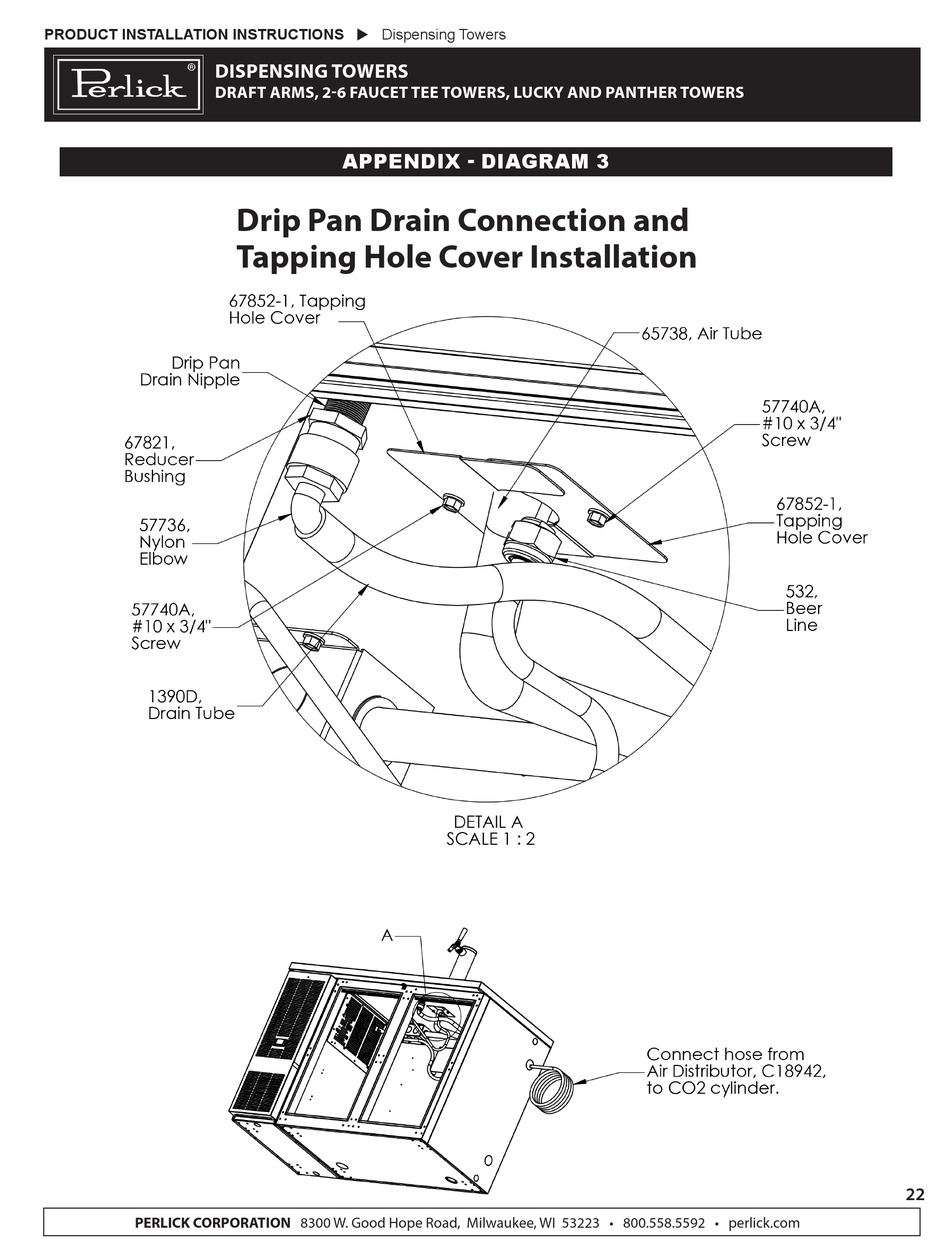 PRODUCT INSTALLATION INSTRUCTIONS ▶ Dispensing Towers

Perlick®

DISPENSING TOWERS
DRAFT ARMS, 2-6 FAUCET TEE TOWERS, LUCKY AND PANTHER TOWERS

APPENDIX - DIAGRAM 3

Drip Pan Drain Connection and Tapping Hole Cover Installation

67852-1, Tapping Hole Cover

65738, Air Tube

Drip Pan Drain Nipple

57740A, #10 x 3/4" Screw

67821, Reducer Bushing

67852-1, Tapping Hole Cover

57736, Nylon Elbow

532, Beer Line

57740A, #10 x 3/4" Screw

1390D, Drain Tube

DETAIL A
SCALE 1 : 2

A

Connect hose from Air Distributor, C18942, to CO2 cylinder.

22

PERLICK CORPORATION 8300 W. Good Hope Road, Milwaukee, WI 53223 • 800.558.5592 • perlick.com